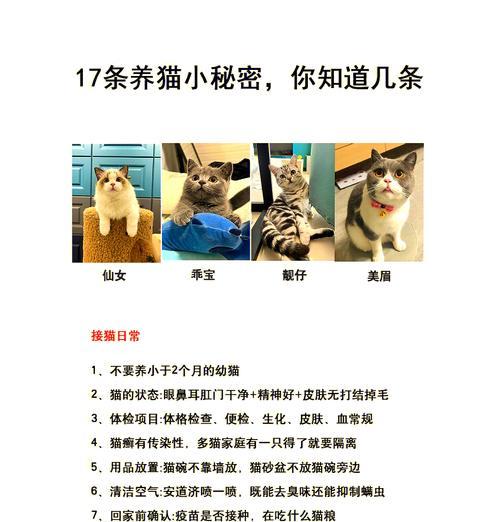 17条养猫小秘密，你知道几条

仙女

乖宝

靓仔

美眉

接猫日常

1、不要养小于2个月的幼猫

2、猫的状态:眼鼻耳肛门干净+精神好+皮肤无打结掉毛

3、体检项目:体格检查、便检、生化、皮肤、血常规

4、猫癣有传染性，多猫家庭有一只得了就要隔离

5、用品放置:猫碗不靠墙放，猫砂盆不放猫碗旁边

6、清洁空气:安道济喷一喷，既能去臭味还能抑制螨虫

7、回家前确认:疫苗是否接种，在吃什么猫粮